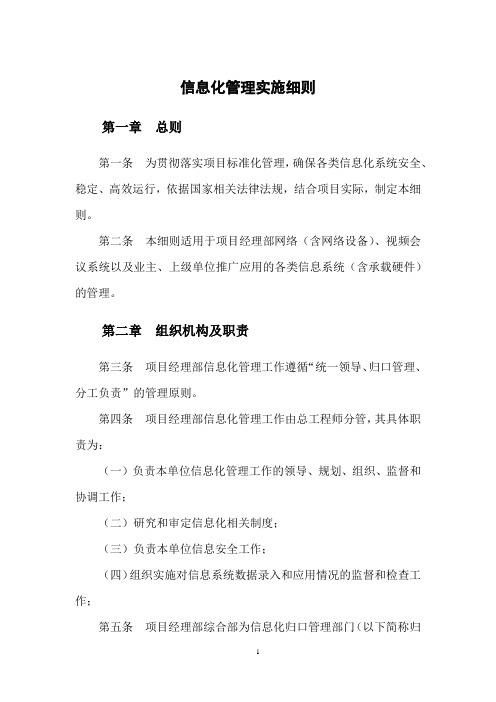 信息化管理实施细则

第一章　总则

第一条　为贯彻落实项目标准化管理，确保各类信息化系统安全、稳定、高效运行，依据国家相关法律法规，结合项目实际，制定本细则。

第二条　本细则适用于项目经理部网络（含网络设备）、视频会议系统以及业主、上级单位推广应用的各类信息系统（含承载硬件）的管理。

第二章　组织机构及职责

第三条　项目经理部信息化管理工作遵循“统一领导、归口管理、分工负责”的管理原则。

第四条　项目经理部信息化管理工作由总工程师分管，其具体职责为：

（一）负责本单位信息化管理工作的领导、规划、组织、监督和协调工作；

（二）研究和审定信息化相关制度；

（三）负责本单位信息安全工作；

（四）组织实施对信息系统数据录入和应用情况的监督和检查工作；

第五条　项目经理部综合部为信息化归口管理部门（以下简称归

1